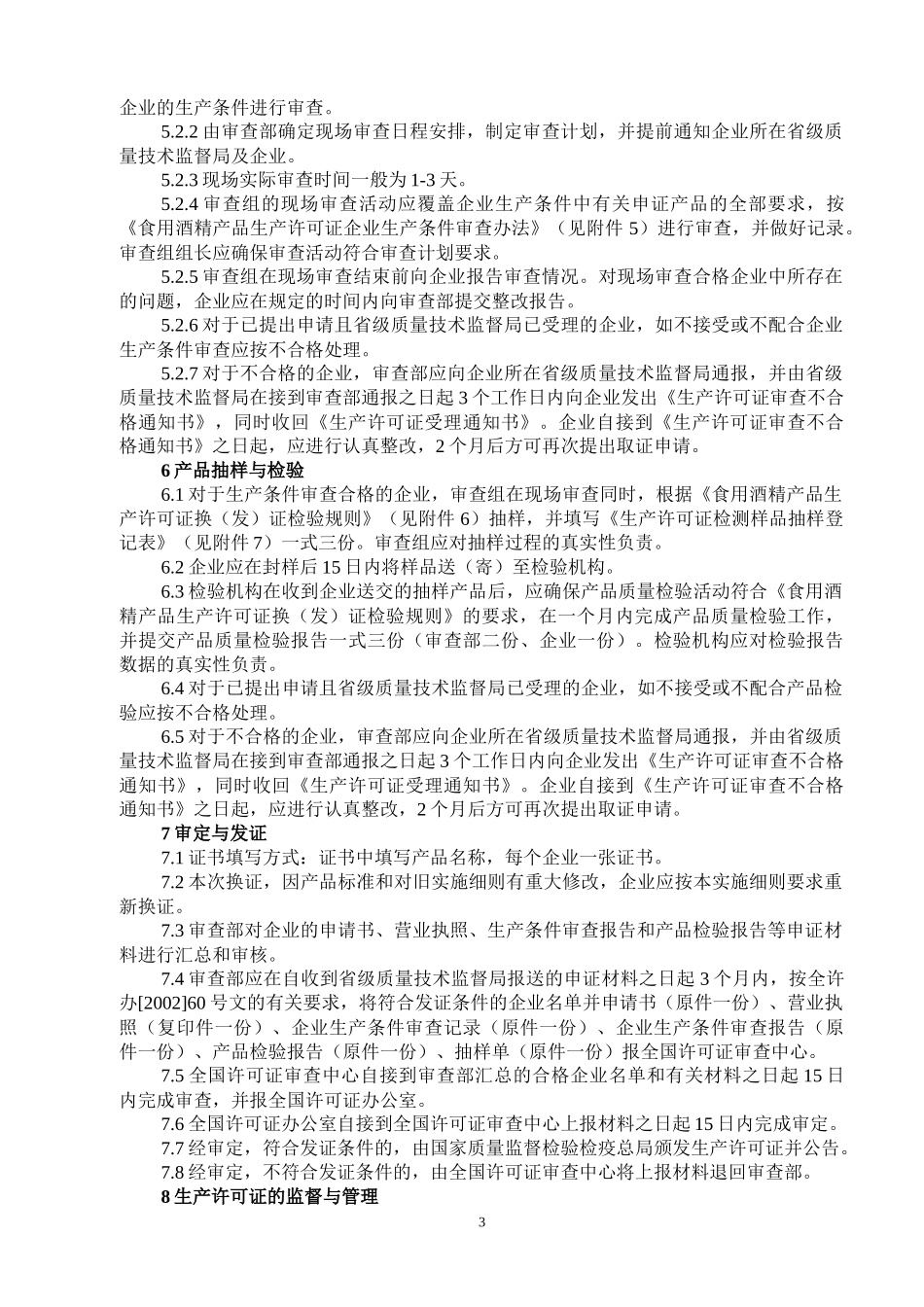 企业的生产条件进行审查。

5.2.2 由审查部确定现场审查日程安排，制定审查计划，并提前通知企业所在省级质量技术监督局及企业。

5.2.3 现场实际审查时间一般为 1-3 天。

5.2.4 审查组的现场审查活动应覆盖企业生产条件中有关申证产品的全部要求，按《食用酒精产品生产许可证企业生产条件审查办法》（见附件 5）进行审查，并做好记录。审查组组长应确保审查活动符合审查计划要求。

5.2.5 审查组在现场审查结束前向企业报告审查情况。对现场审查合格企业中所存在的问题，企业应在规定的时间内向审查部提交整改报告。

5.2.6 对于已提出申请且省级质量技术监督局已受理的企业，如不接受或不配合企业生产条件审查应按不合格处理。

5.2.7 对于不合格的企业，审查部应向企业所在省级质量技术监督局通报，并由省级质量技术监督局在接到审查部通报之日起 3 个工作日内向企业发出《生产许可证审查不合格通知书》，同时收回《生产许可证受理通知书》。企业自接到《生产许可证审查不合格通知书》之日起，应进行认真整改，2 个月后方可再次提出取证申请。

6 产品抽样与检验

6.1 对于生产条件审查合格的企业，审查组在现场审查同时，根据《食用酒精产品生产许可证换（发）证检验规则》（见附件 6）抽样，并填写《生产许可证检测样品抽样登记表》（见附件 7）一式三份。审查组应对抽样过程的真实性负责。

6.2 企业应在封样后 15 日内将样品送（寄）至检验机构。

6.3 检验机构在收到企业送交的抽样产品后，应确保产品质量检验活动符合《食用酒精产品生产许可证换（发）证检验规则》的要求，在一个月内完成产品质量检验工作，并提交产品质量检验报告一式三份（审查部二份、企业一份）。检验机构应对检验报告数据的真实性负责。

6.4 对于已提出申请且省级质量技术监督局已受理的企业，如不接受或不配合产品检验应按不合格处理。

6.5 对于不合格的企业，审查部应向企业所在省级质量技术监督局通报，并由省级质量技术监督局在接到审查部通报之日起 3 个工作日内向企业发出《生产许可证审查不合格通知书》，同时收回《生产许可证受理通知书》。企业自接到《生产许可证审查不合格通知书》之日起，应进行认真整改，2 个月后方可再次提出取证申请。

7 审定与发证

7.1 证书填写方式：证书中填写产品名称，每个企业一张证书。

7.2 本次换证，因产品标准和对旧实施细则有重大修改，企业应按本实施细则要求重新换证。

7.3 审查部对企业的申请书、营业执照、生产条件审查报告和产品检验报告等申证材料进行汇总和审核。

7.4 审查部应在自收到省级质量技术监督局报送的申证材料之日起 3 个月内，按全许办[2002]60 号文的有关要求，将符合发证条件的企业名单并申请书（原件一份）、营业执照（复印件一份）、企业生产条件审查记录（原件一份）、企业生产条件审查报告（原件一份）、产品检验报告（原件一份）、抽样单（原件一份）报全国许可证审查中心。

7.5 全国许可证审查中心自接到审查部汇总的合格企业名单和有关材料之日起 15 日内完成审查，并报全国许可证办公室。

7.6 全国许可证办公室自接到全国许可证审查中心上报材料之日起 15 日内完成审定。

7.7 经审定，符合发证条件的，由国家质量监督检验检疫总局颁发生产许可证并公告。

7.8 经审定，不符合发证条件的，由全国许可证审查中心将上报材料退回审查部。

8 生产许可证的监督与管理

3